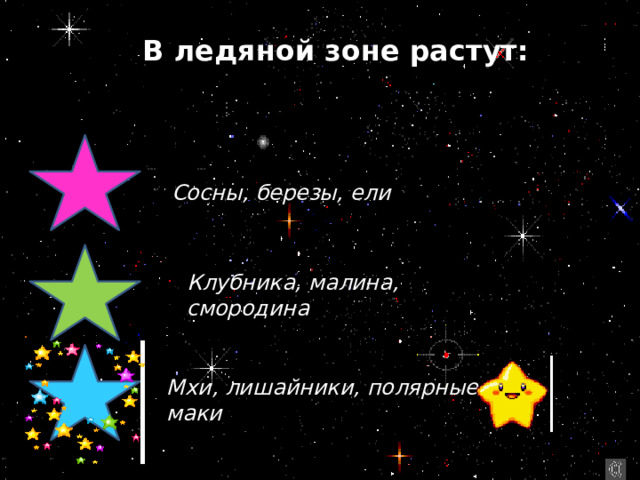 В ледяной зоне растут:

Сосны, березы, ели

Клубника, малина, смородина

Мхи, лишайники, полярные маки